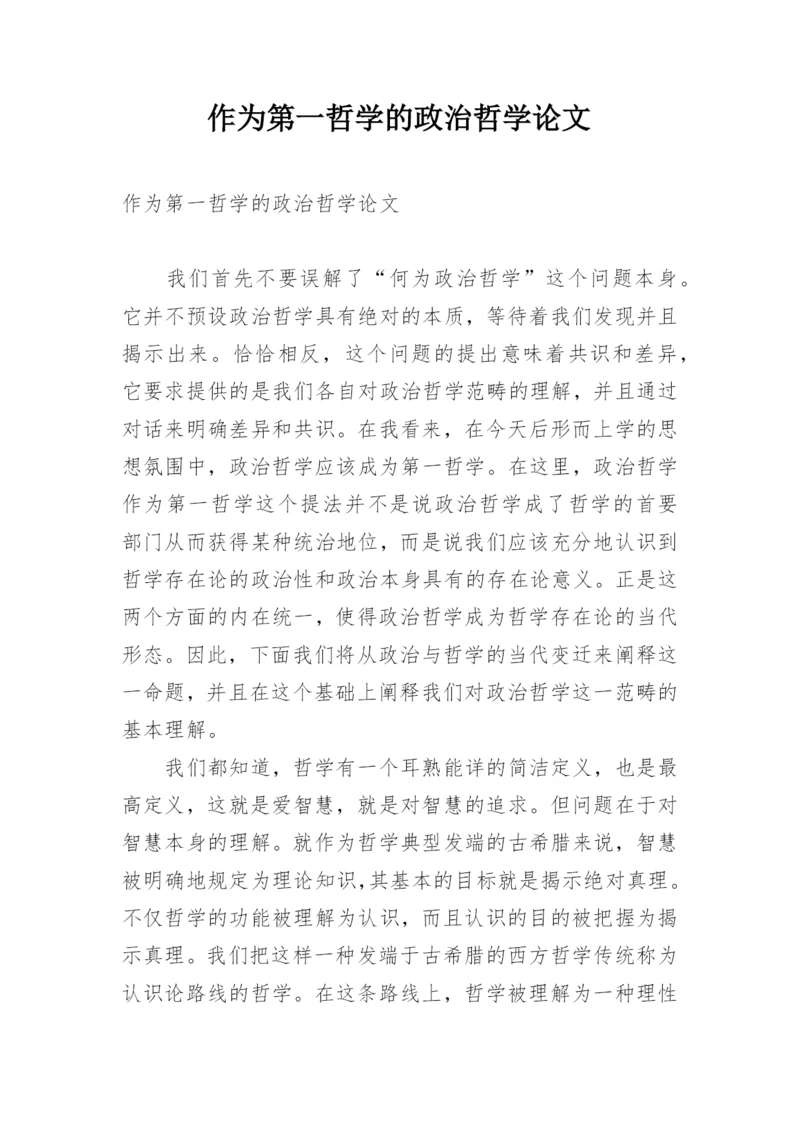 作为第一哲学的政治哲学论文

作为第一哲学的政治哲学论文

我们首先不要误解了“何为政治哲学”这个问题本身。它并不预设政治哲学具有绝对的本质，等待着我们发现并且揭示出来。恰恰相反，这个问题的提出意味着共识和差异，它要求提供的是我们各自对政治哲学范畴的理解，并且通过对话来明确差异和共识。在我看来，在今天后形而上学的思想氛围中，政治哲学应该成为第一哲学。在这里，政治哲学作为第一哲学这个提法并不是说政治哲学成了哲学的首要部门从而获得某种统治地位，而是说我们应该充分地认识到哲学存在论的政治性和政治本身具有的存在论意义。正是这两个方面的内在统一，使得政治哲学成为哲学存在论的当代形态。因此，下面我们将从政治与哲学的当代变迁来阐释这一命题，并且在这个基础上阐释我们对政治哲学这一范畴的基本理解。

我们都知道，哲学有一个耳熟能详的简洁定义，也是最高定义，这就是爱智慧，就是对智慧的追求。但问题在于对智慧本身的理解。就作为哲学典型发端的古希腊来说，智慧被明确地规定为理论知识，其基本的目标就是揭示绝对真理。不仅哲学的功能被理解为认识，而且认识的目的被把握为揭示真理。我们把这样一种发端于古希腊的西方哲学传统称为认识论路线的哲学。在这条路线上，哲学被理解为一种理性